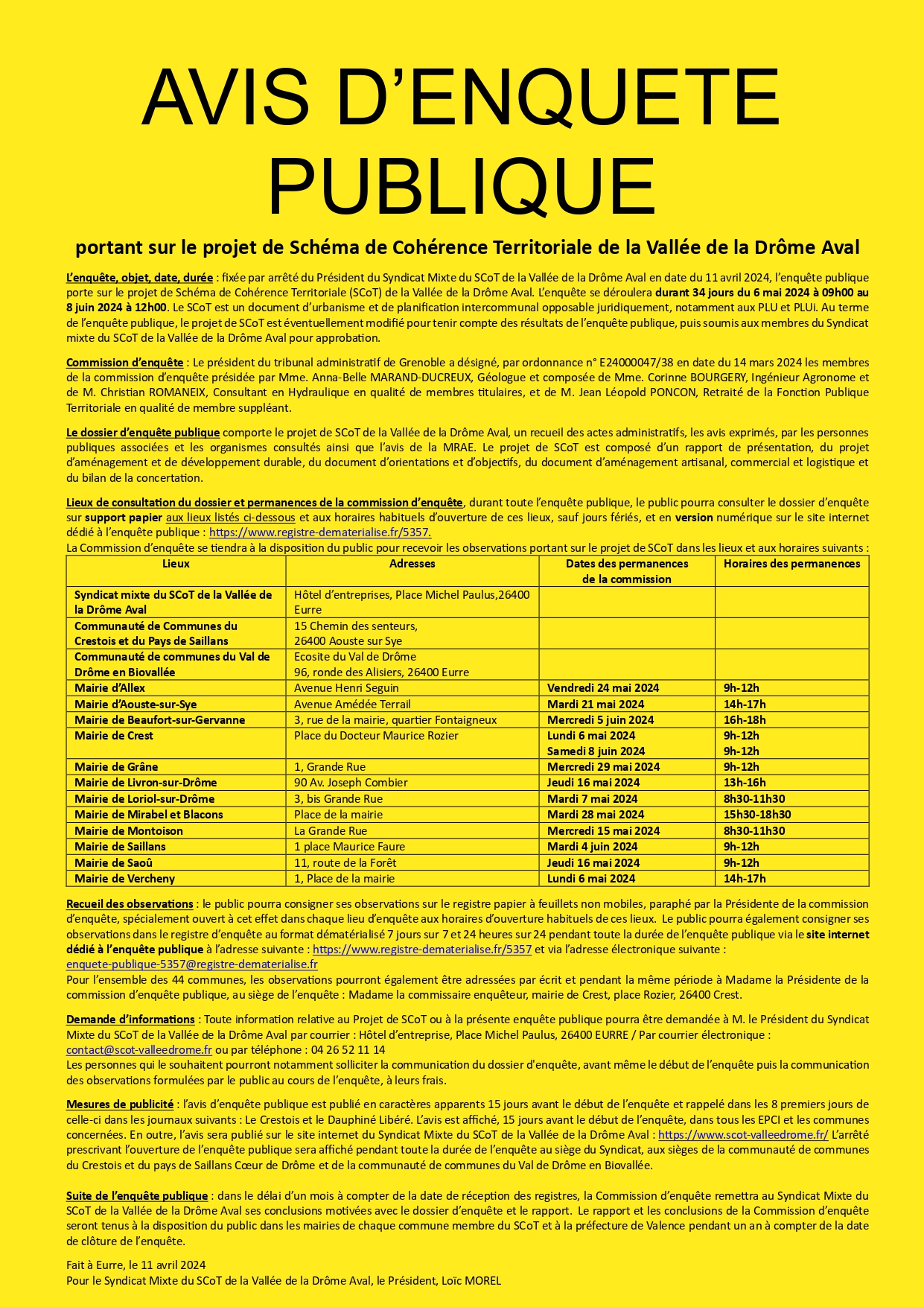 AVIS D'ENQUETE PUBLIQUE

portant sur le projet de Schéma de Cohérence Territoriale de la Vallée de la Drôme Aval

L'enquête, objet, date, durée : fixée par arrêté du Président du Syndicat Mixte du SCoT de la Vallée de la Drôme Aval en date du 11 avril 2024, l'enquête publique porte sur le projet de Schéma de Cohérence Territoriale (SCoT) de la Vallée de la Drôme Aval. L'enquête se déroulera durant 34 jours du 6 mai 2024 à 09h00 au 8 juin 2024 à 12h00. Le SCoT est un document d'urbanisme et de planification intercommunal opposable juridiquement, notamment aux PLU et PLUi. Au terme de l'enquête publique, le projet de SCoT est éventuellement modifié pour tenir compte des résultats de l'enquête publique, puis soumis aux membres du Syndicat mixte du SCoT de la Vallée de la Drôme Aval pour approbation.

Commission d'enquête : Le président du tribunal administratif de Grenoble a désigné, par ordonnance n° E24000047/38 en date du 14 mars 2024 les membres de la commission d'enquête présidée par Mme. Anna-Belle MARAND-DUCREUX, Géologue et composée de Mme. Corinne BOURGERY, Ingénieur Agronome et de M. Christian ROMANEIX, Consultant en Hydraulique en qualité de membres titulaires, et de M. Jean Léopold PONCON, Retraité de la Fonction Publique Territoriale en qualité de membre suppléant.

Le dossier d'enquête publique comporte le projet de SCoT de la Vallée de la Drôme Aval, un recueil des actes administratifs, les avis exprimés, par les personnes publiques associées et les organismes consultés ainsi que l'avis de la MRAE. Le projet de SCoT est composé d'un rapport de présentation, du projet d'aménagement et de développement durable, du document d'orientations et d'objectifs, du document d'aménagement artisanal, commercial et logistique et du bilan de la concertation.

Lieux de consultation du dossier et permanences de la commission d'enquête, durant toute l'enquête publique, le public pourra consulter le dossier d'enquête sur support papier aux lieux listés ci-dessous et aux horaires habituels d'ouverture de ces lieux, sauf jours fériés, et en version numérique sur le site internet dédié à l'enquête publique : https://www.registre-dematerialise.fr/5357.
La Commission d'enquête se tiendra à la disposition du public pour recevoir les observations portant sur le projet de SCoT dans les lieux et aux horaires suivants :

| Lieux | Adresses | Dates des permanences de la commission | Horaires des permanences |
|---|---|---|---|
| Syndicat mixte du SCoT de la Vallée de la Drôme Aval | Hôtel d'entreprises, Place Michel Paulus,26400 Eurre | | |
| Communauté de Communes du Crestois et du Pays de Saillans | 15 Chemin des senteurs, 26400 Aouste sur Sye | | |
| Communauté de communes du Val de Drôme en Biovallée | Ecosite du Val de Drôme 96, ronde des Alisiers, 26400 Eurre | | |
| Mairie d'Allex | Avenue Henri Seguin | Vendredi 24 mai 2024 | 9h-12h |
| Mairie d'Aouste-sur-Sye | Avenue Amédée Terrail | Mardi 21 mai 2024 | 14h-17h |
| Mairie de Beaufort-sur-Gervanne | 3, rue de la mairie, quartier Fontaigneux | Mercredi 5 juin 2024 | 16h-18h |
| Mairie de Crest | Place du Docteur Maurice Rozier | Lundi 6 mai 2024 Samedi 8 juin 2024 | 9h-12h 9h-12h |
| Mairie de Grâne | 1, Grande Rue | Mercredi 29 mai 2024 | 9h-12h |
| Mairie de Livron-sur-Drôme | 90 Av. Joseph Combier | Jeudi 16 mai 2024 | 13h-16h |
| Mairie de Loriol-sur-Drôme | 3, bis Grande Rue | Mardi 7 mai 2024 | 8h30-11h30 |
| Mairie de Mirabel et Blacons | Place de la mairie | Mardi 28 mai 2024 | 15h30-18h30 |
| Mairie de Montoison | La Grande Rue | Mercredi 15 mai 2024 | 8h30-11h30 |
| Mairie de Saillans | 1 place Maurice Faure | Mardi 4 juin 2024 | 9h-12h |
| Mairie de Saoû | 11, route de la Forêt | Jeudi 16 mai 2024 | 9h-12h |
| Mairie de Vercheny | 1, Place de la mairie | Lundi 6 mai 2024 | 14h-17h |

Recueil des observations : le public pourra consigner ses observations sur le registre papier à feuillets non mobiles, paraphé par la Présidente de la commission d'enquête, spécialement ouvert à cet effet dans chaque lieu d'enquête aux horaires d'ouverture habituels de ces lieux. Le public pourra également consigner ses observations dans le registre d'enquête au format dématérialisé 7 jours sur 7 et 24 heures sur 24 pendant toute la durée de l'enquête publique via le site internet dédié à l'enquête publique à l'adresse suivante : https://www.registre-dematerialise.fr/5357 et via l'adresse électronique suivante : enquete-publique-5357@registre-dematerialise.fr
Pour l'ensemble des 44 communes, les observations pourront également être adressées par écrit et pendant la même période à Madame la Présidente de la commission d'enquête publique, au siège de l'enquête : Madame la commissaire enquêteur, mairie de Crest, place Rozier, 26400 Crest.

Demande d'informations : Toute information relative au Projet de SCoT ou à la présente enquête publique pourra être demandée à M. le Président du Syndicat Mixte du SCoT de la Vallée de la Drôme Aval par courrier : Hôtel d'entreprise, Place Michel Paulus, 26400 EURRE / Par courrier électronique : contact@scot-valleedrome.fr ou par téléphone : 04 26 52 11 14
Les personnes qui le souhaitent pourront notamment solliciter la communication du dossier d'enquête, avant même le début de l'enquête puis la communication des observations formulées par le public au cours de l'enquête, à leurs frais.

Mesures de publicité : l'avis d'enquête publique est publié en caractères apparents 15 jours avant le début de l'enquête et rappelé dans les 8 premiers jours de celle-ci dans les journaux suivants : Le Crestois et le Dauphiné Libéré. L'avis est affiché, 15 jours avant le début de l'enquête, dans tous les EPCI et les communes concernées. En outre, l'avis sera publié sur le site internet du Syndicat Mixte du SCoT de la Vallée de la Drôme Aval : https://www.scot-valleedrome.fr/ L'arrêté prescrivant l'ouverture de l'enquête publique sera affiché pendant toute la durée de l'enquête au siège du Syndicat, aux sièges de la communauté de communes du Crestois et du pays de Saillans Cœur de Drôme et de la communauté de communes du Val de Drôme en Biovallée.

Suite de l'enquête publique : dans le délai d'un mois à compter de la date de réception des registres, la Commission d'enquête remettra au Syndicat Mixte du SCoT de la Vallée de la Drôme Aval ses conclusions motivées avec le dossier d'enquête et le rapport. Le rapport et les conclusions de la Commission d'enquête seront tenus à la disposition du public dans les mairies de chaque commune membre du SCoT et à la préfecture de Valence pendant un an à compter de la date de clôture de l'enquête.

Fait à Eurre, le 11 avril 2024
Pour le Syndicat Mixte du SCoT de la Vallée de la Drôme Aval, le Président, Loïc MOREL